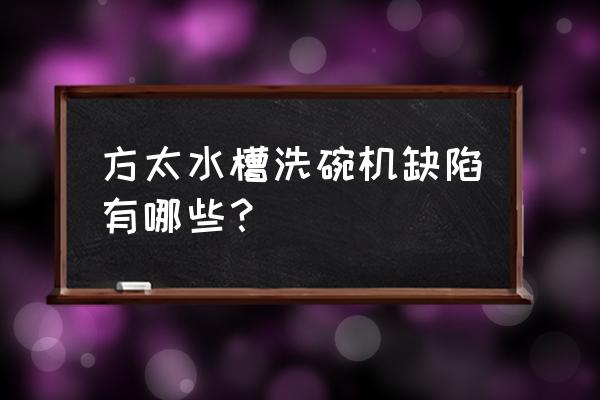 方太水槽洗碗机缺陷有哪些？